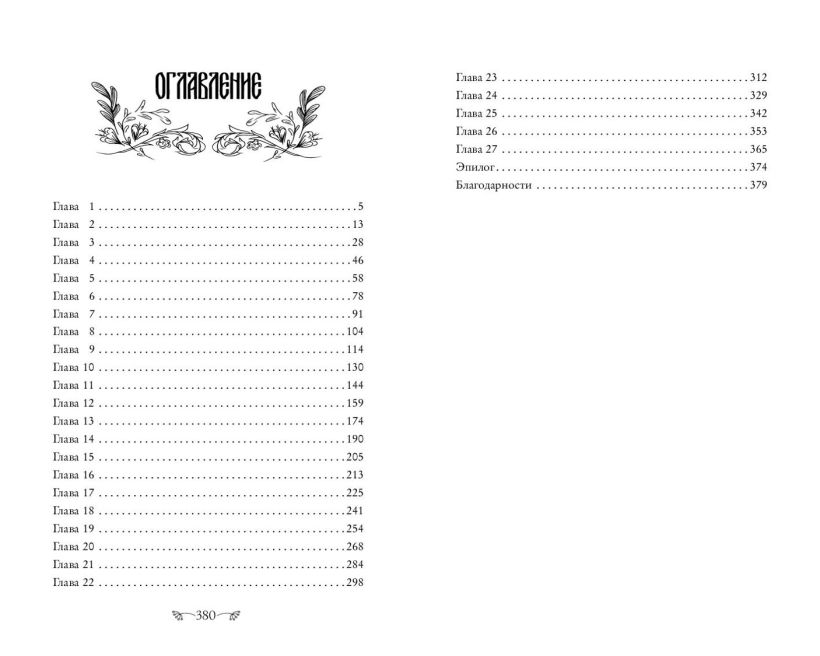 ОГЛАВЛЕНИЕ

Глава 1 5
Глава 2 13
Глава 3 28
Глава 4 46
Глава 5 58
Глава 6 78
Глава 7 91
Глава 8 104
Глава 9 114
Глава 10 130
Глава 11 144
Глава 12 159
Глава 13 174
Глава 14 190
Глава 15 205
Глава 16 213
Глава 17 225
Глава 18 241
Глава 19 254
Глава 20 268
Глава 21 284
Глава 22 298

380

Глава 23 312
Глава 24 329
Глава 25 342
Глава 26 353
Глава 27 365
Эпилог 374
Благодарности 379